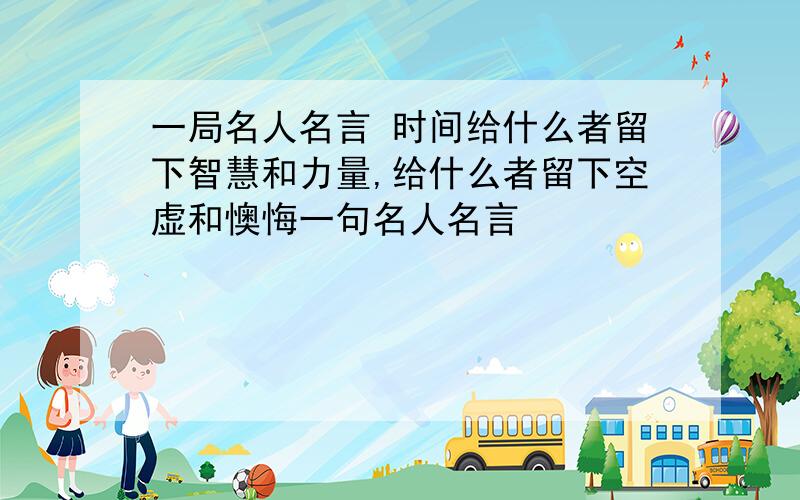 一局名人名言 时间给什么者留下智慧和力量,给什么者留下空虚和懊悔一句名人名言

SCHOOL